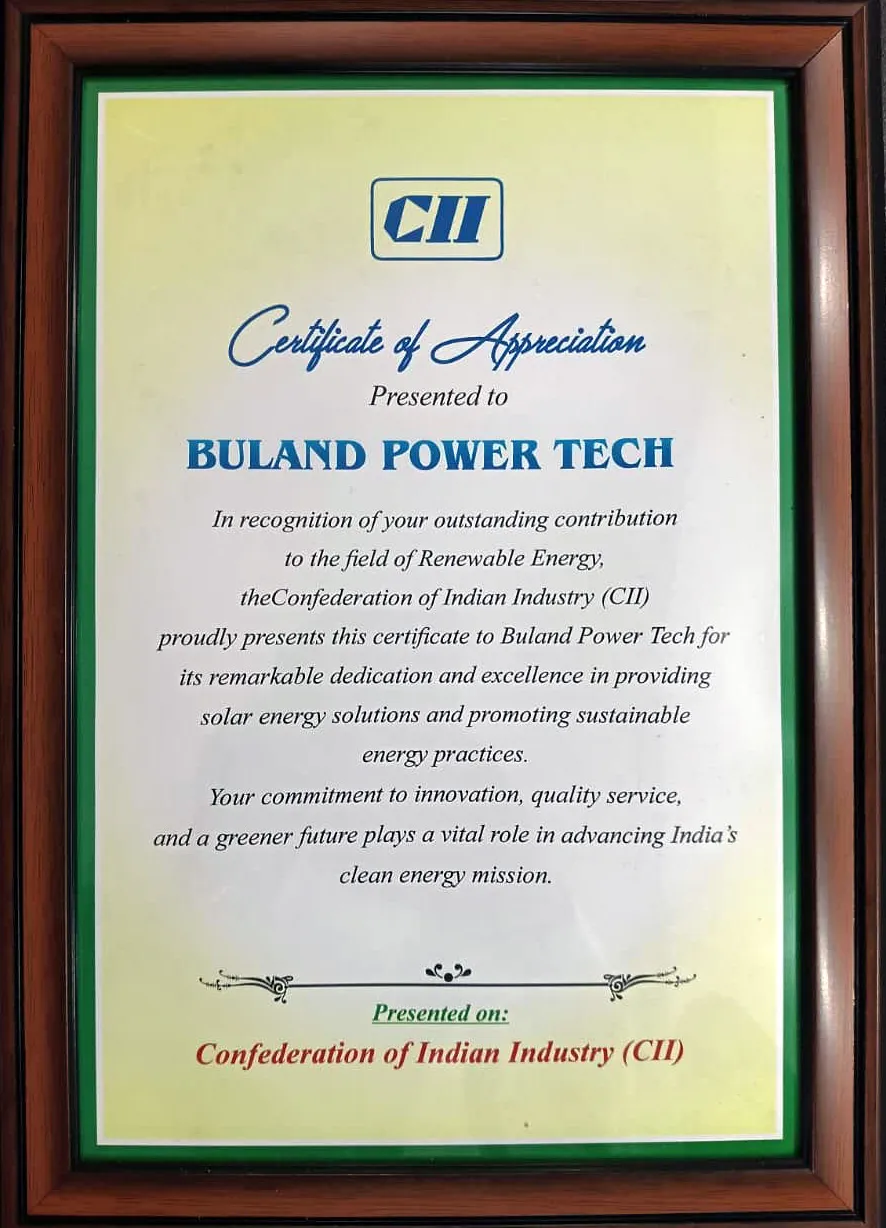 CII

Certificate of Appreciation

Presented to

BULAND POWER TECH

In recognition of your outstanding contribution to the field of Renewable Energy, theConfederation of Indian Industry (CII) proudly presents this certificate to Buland Power Tech for its remarkable dedication and excellence in providing solar energy solutions and promoting sustainable energy practices.

Your commitment to innovation, quality service, and a greener future plays a vital role in advancing India's clean energy mission.

Presented on:

Confederation of Indian Industry (CII)